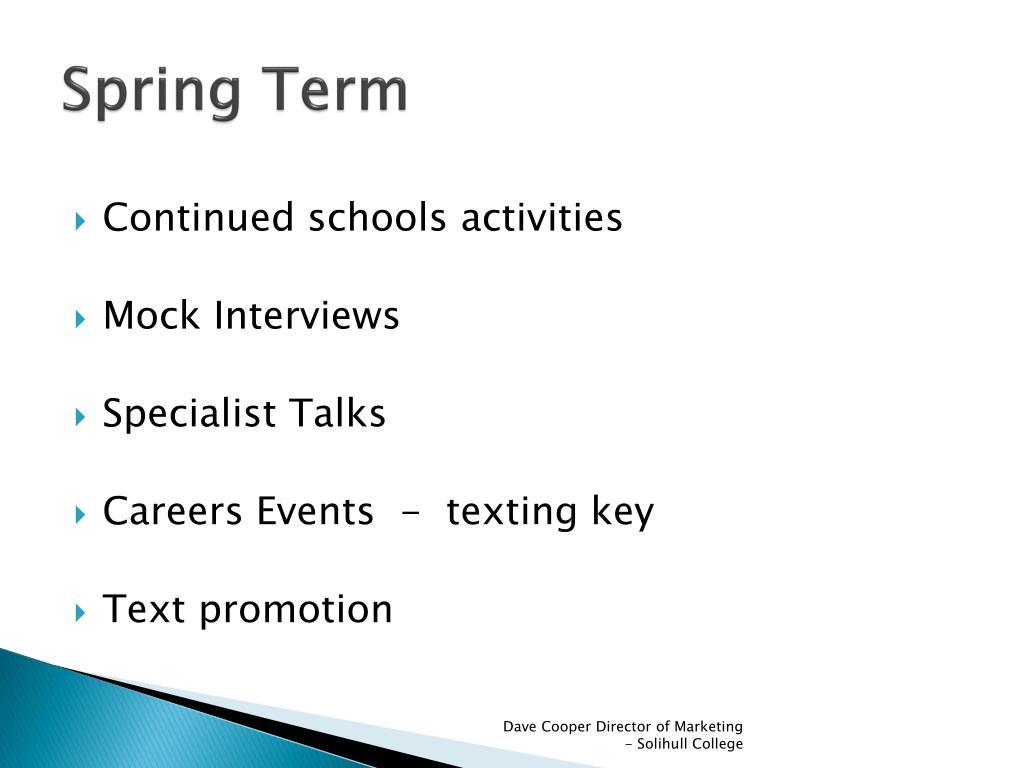 Spring Term

Continued schools activities

Mock Interviews

Specialist Talks

Careers Events - texting key

Text promotion

Dave Cooper Director of Marketing - Solihull College